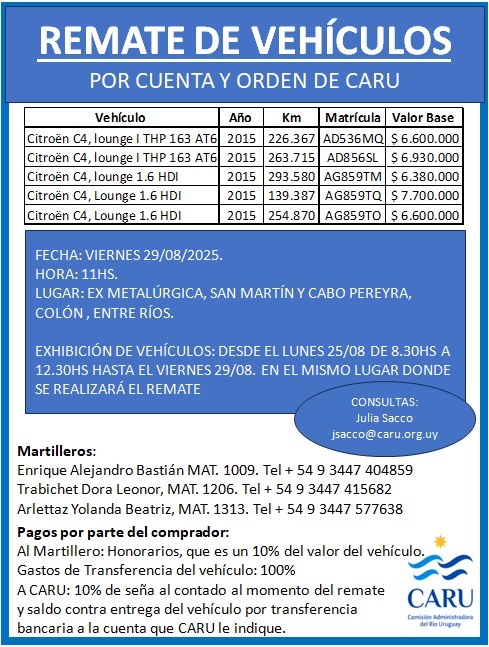 REMATE DE VEHÍCULOS

POR CUENTA Y ORDEN DE CARU

| Vehículo | Año | Km | Matrícula | Valor Base |
|---|---|---|---|---|
| Citroën C4, lounge I THP 163 AT6 | 2015 | 226.367 | AD536MQ | $ 6.600.000 |
| Citroën C4, lounge I THP 163 AT6 | 2015 | 263.715 | AD856SL | $ 6.930.000 |
| Citroën C4, lounge 1.6 HDI | 2015 | 293.580 | AG859TM | $ 6.380.000 |
| Citroën C4, Lounge 1.6 HDI | 2015 | 139.387 | AG859TQ | $ 7.700.000 |
| Citroën C4, Lounge 1.6 HDI | 2015 | 254.870 | AG859TO | $ 6.600.000 |

FECHA: VIERNES 29/08/2025.
HORA: 11HS.
LUGAR: EX METALÚRGICA, SAN MARTÍN Y CABO PEREYRA, COLÓN , ENTRE RÍOS.

EXHIBICIÓN DE VEHÍCULOS: DESDE EL LUNES 25/08 DE 8.30HS A 12.30HS HASTA EL VIERNES 29/08. EN EL MISMO LUGAR DONDE SE REALIZARÁ EL REMATE

CONSULTAS:
Julia Sacco
jsacco@caru.org.uy

Martilleros:
Enrique Alejandro Bastián MAT. 1009. Tel + 54 9 3447 404859
Trabichet Dora Leonor, MAT. 1206. Tel + 54 9 3447 415682
Arlettaz Yolanda Beatriz, MAT. 1313. Tel + 54 9 3447 577638

Pagos por parte del comprador:
Al Martillero: Honorarios, que es un 10% del valor del vehículo.
Gastos de Transferencia del vehículo: 100%
A CARU: 10% de seña al contado al momento del remate y saldo contra entrega del vehículo por transferencia bancaria a la cuenta que CARU le indique.

CARU
Comisión Administradora del Río Uruguay